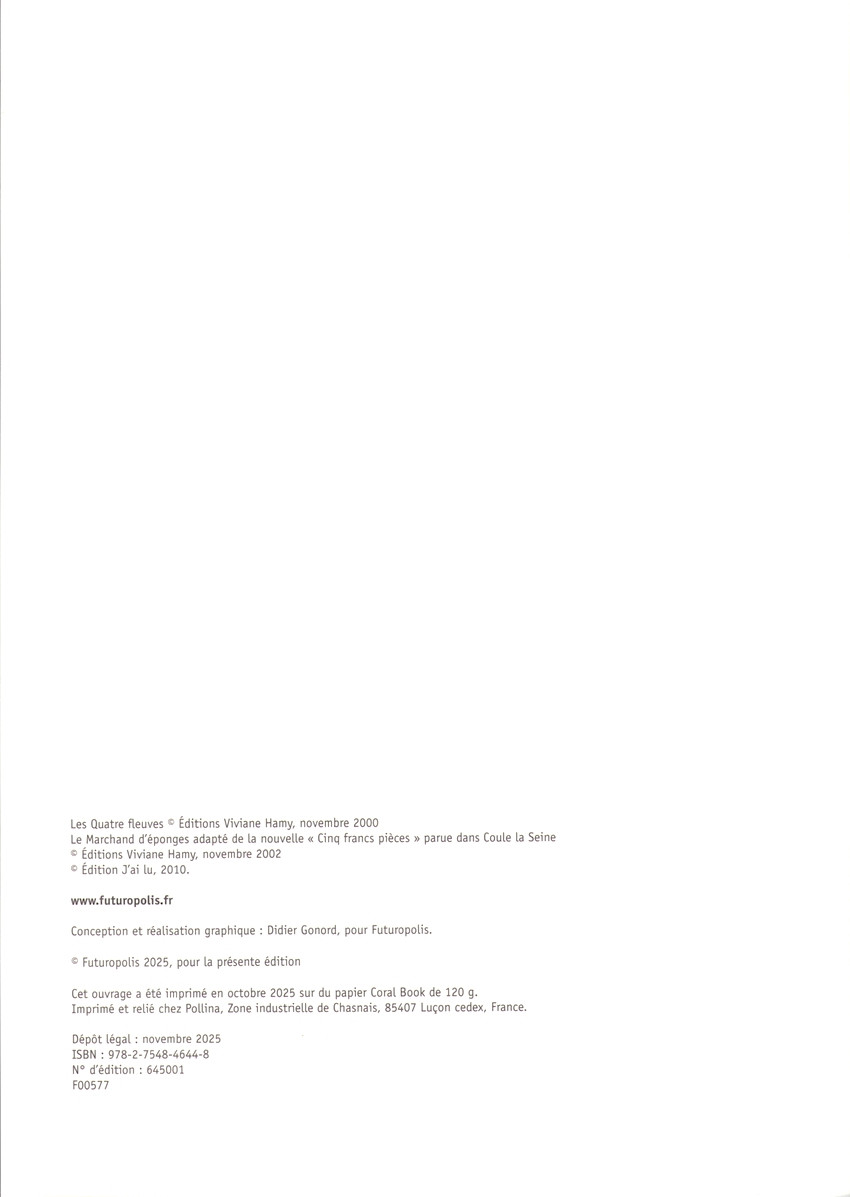 Les Quatre fleuves © Éditions Viviane Hamy, novembre 2000
Le Marchand d'éponges adapté de la nouvelle « Cinq francs pièces » parue dans Coule la Seine
© Éditions Viviane Hamy, novembre 2002
© Édition J'ai lu, 2010.

www.futuropolis.fr

Conception et réalisation graphique : Didier Gonord, pour Futuropolis.

© Futuropolis 2025, pour la présente édition

Cet ouvrage a été imprimé en octobre 2025 sur du papier Coral Book de 120 g.
Imprimé et relié chez Pollina, Zone industrielle de Chasnais, 85407 Luçon cedex, France.

Dépôt légal : novembre 2025
ISBN : 978-2-7548-4644-8
N° d'édition : 645001
F00577